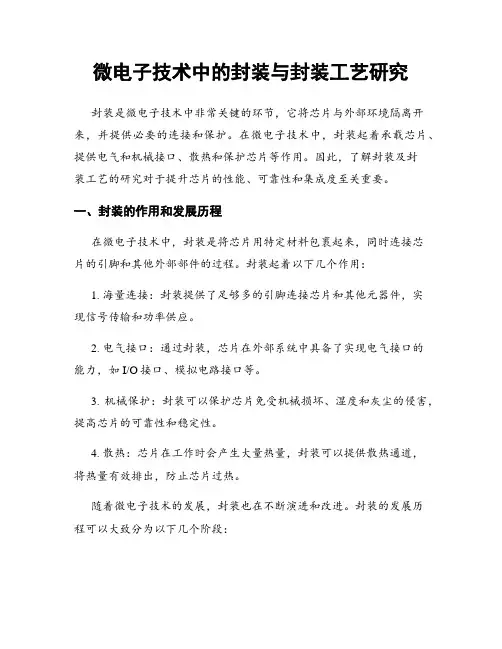 微电子技术中的封装与封装工艺研究

封装是微电子技术中非常关键的环节，它将芯片与外部环境隔离开来，并提供必要的连接和保护。在微电子技术中，封装起着承载芯片、提供电气和机械接口、散热和保护芯片等作用。因此，了解封装及封装工艺的研究对于提升芯片的性能、可靠性和集成度至关重要。

一、封装的作用和发展历程

在微电子技术中，封装是将芯片用特定材料包裹起来，同时连接芯片的引脚和其他外部部件的过程。封装起着以下几个作用：

1. 海量连接：封装提供了足够多的引脚连接芯片和其他元器件，实现信号传输和功率供应。

2. 电气接口：通过封装，芯片在外部系统中具备了实现电气接口的能力，如I/O接口、模拟电路接口等。

3. 机械保护：封装可以保护芯片免受机械损坏、湿度和灰尘的侵害，提高芯片的可靠性和稳定性。

4. 散热：芯片在工作时会产生大量热量，封装可以提供散热通道，将热量有效排出，防止芯片过热。

随着微电子技术的发展，封装也在不断演进和改进。封装的发展历程可以大致分为以下几个阶段：